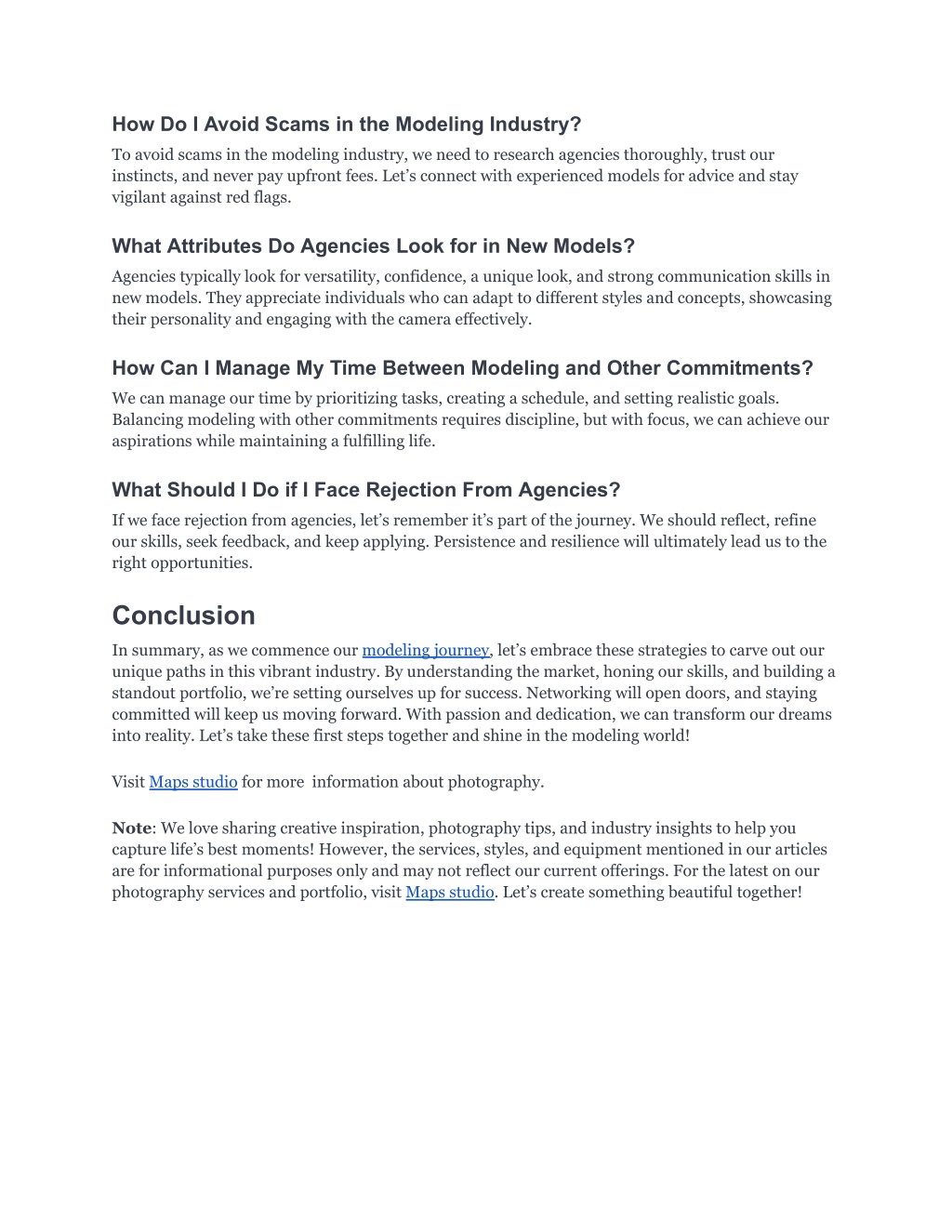 How Do I Avoid Scams in the Modeling Industry?

To avoid scams in the modeling industry, we need to research agencies thoroughly, trust our instincts, and never pay upfront fees. Let’s connect with experienced models for advice and stay vigilant against red flags.

What Attributes Do Agencies Look for in New Models?

Agencies typically look for versatility, confidence, a unique look, and strong communication skills in new models. They appreciate individuals who can adapt to different styles and concepts, showcasing their personality and engaging with the camera effectively.

How Can I Manage My Time Between Modeling and Other Commitments?

We can manage our time by prioritizing tasks, creating a schedule, and setting realistic goals. Balancing modeling with other commitments requires discipline, but with focus, we can achieve our aspirations while maintaining a fulfilling life.

What Should I Do if I Face Rejection From Agencies?

If we face rejection from agencies, let’s remember it’s part of the journey. We should reflect, refine our skills, seek feedback, and keep applying. Persistence and resilience will ultimately lead us to the right opportunities.

Conclusion

In summary, as we commence our modeling journey, let’s embrace these strategies to carve out our unique paths in this vibrant industry. By understanding the market, honing our skills, and building a standout portfolio, we’re setting ourselves up for success. Networking will open doors, and staying committed will keep us moving forward. With passion and dedication, we can transform our dreams into reality. Let’s take these first steps together and shine in the modeling world!

Visit Maps studio for more information about photography.

Note: We love sharing creative inspiration, photography tips, and industry insights to help you capture life’s best moments! However, the services, styles, and equipment mentioned in our articles are for informational purposes only and may not reflect our current offerings. For the latest on our photography services and portfolio, visit Maps studio. Let’s create something beautiful together!